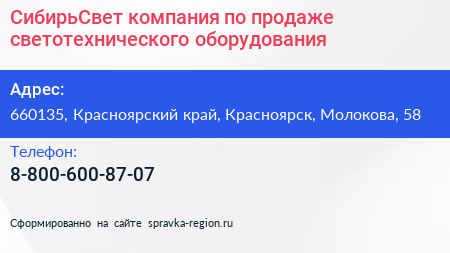 СибирьСвет компания по продаже светотехнического оборудования

Адрес:
660135, Красноярский край, Красноярск, Молокова, 58

Телефон:
8-800-600-87-07

Сформированно на сайте spravka-region.ru